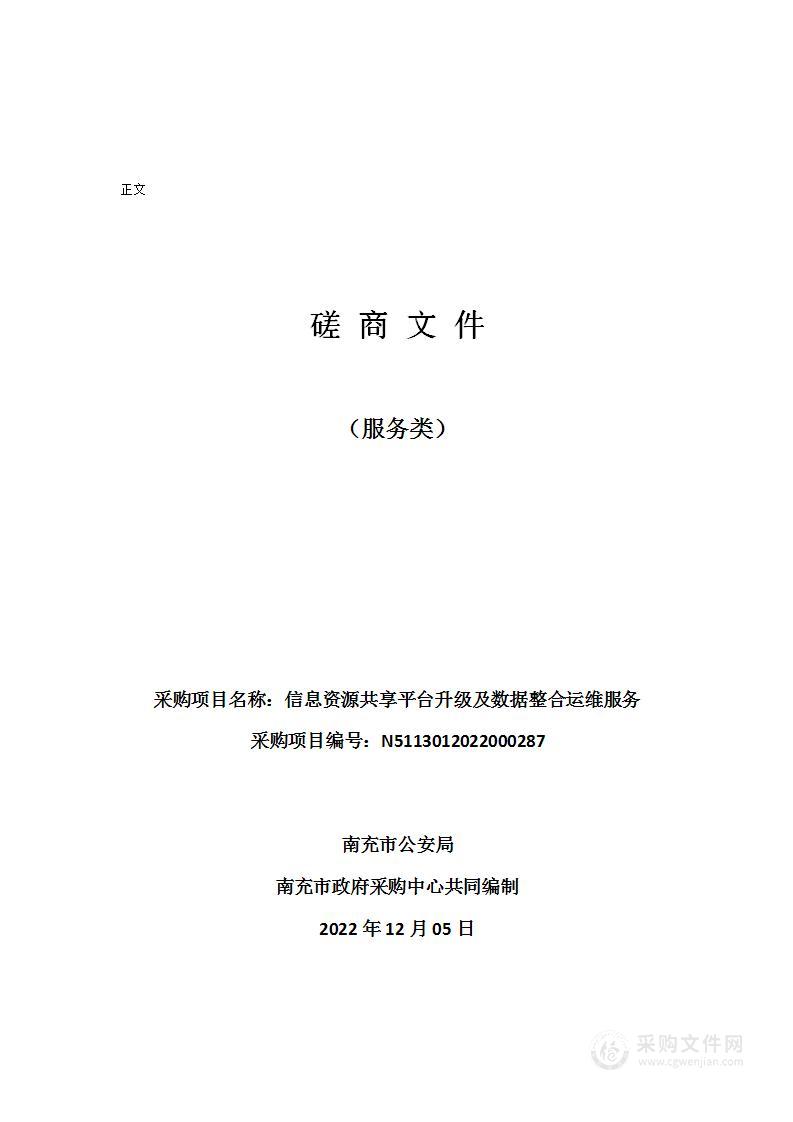 正文

磋 商 文 件

（服务类）

采购项目名称：信息资源共享平台升级及数据整合运维服务

采购项目编号：N5113012022000287

南充市公安局

南充市政府采购中心共同编制

2022 年 12 月 05 日

采购文件网
www.cgwenjian.com